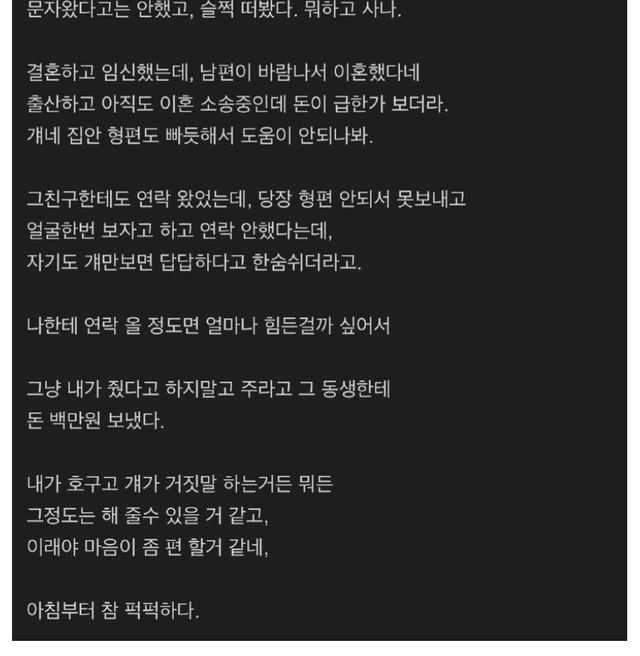 문자왔다고는 안했고, 슬쩍 떠봤다. 뭐하고 사나.

결혼하고 임신했는데, 남편이 바람나서 이혼했다네
출산하고 아직도 이혼 소송중인데 돈이 급한가 보더라.
걔네 집안 형편도 빠듯해서 도움이 안되나봐.

그친구한테도 연락 왔었는데, 당장 형편 안되서 못보내고
얼굴한번 보자고 하고 연락 안했다는데,
자기도 걔만보면 답답하다고 한숨쉬더라고.

나한테 연락 올 정도면 얼마나 힘든걸까 싶어서

그냥 내가 줬다고 하지말고 주라고 그 동생한테
돈 백만원 보냈다.

내가 호구고 걔가 거짓말 하는거든 뭐든
그정도는 해 줄수 있을 거 같고,
이래야 마음이 좀 편 할거 같네,

아침부터 참 퍽퍽하다.